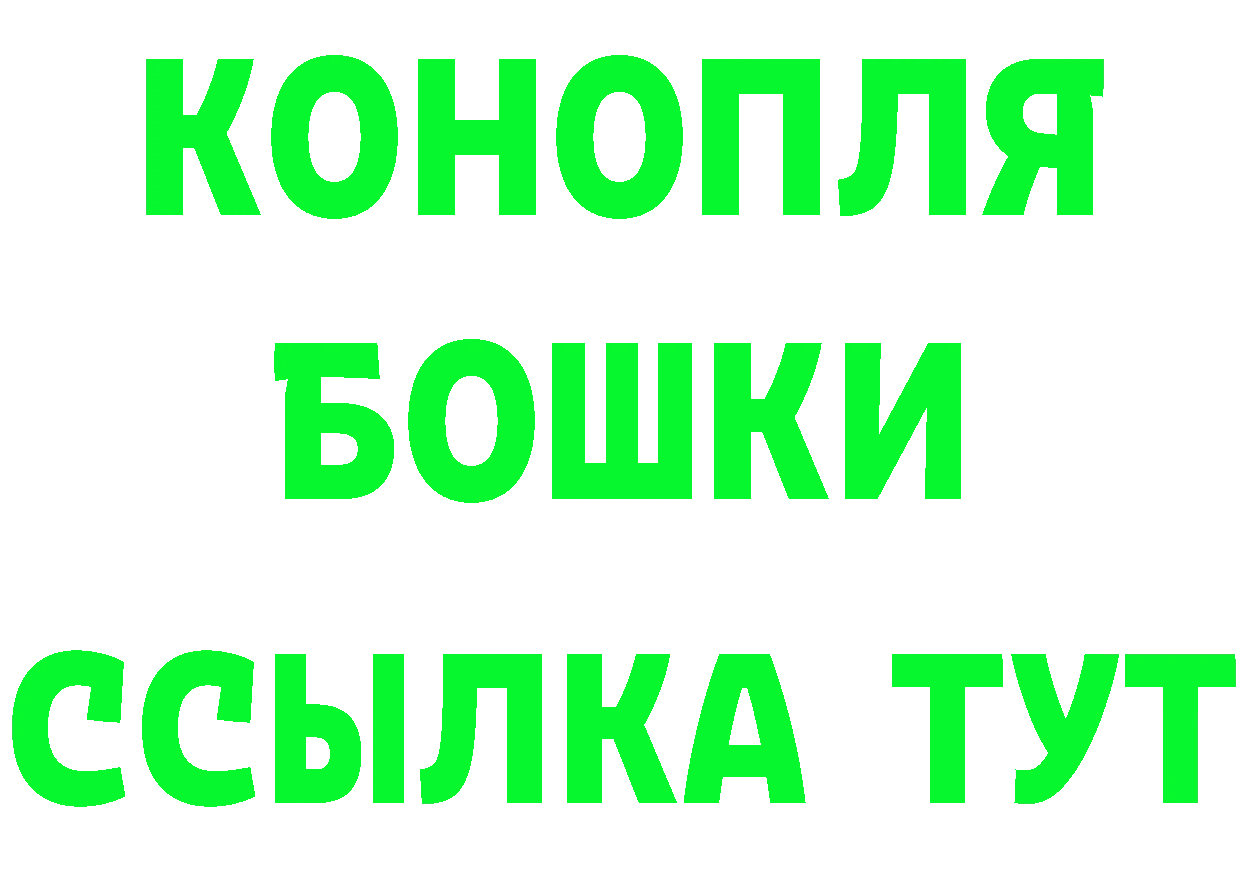 КОНОПЛЯ
БОШКИ
ССЫЛКА ТУТ